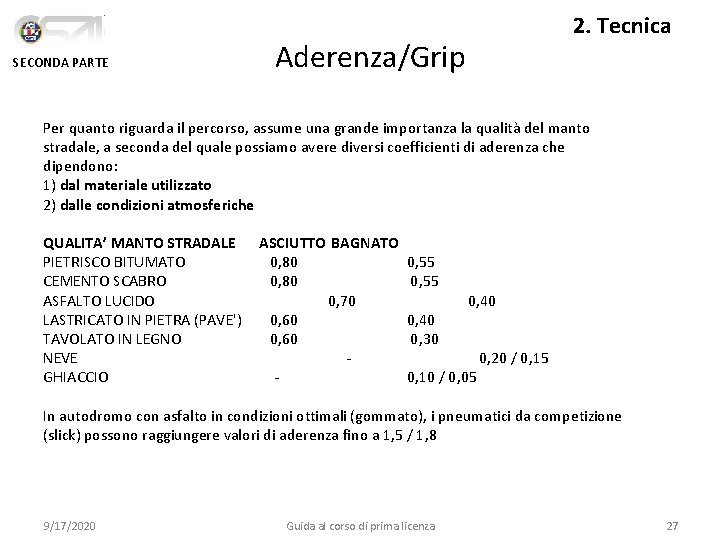 SECONDA PARTE

2. Tecnica

Aderenza/Grip

Per quanto riguarda il percorso, assume una grande importanza la qualità del manto stradale, a seconda del quale possiamo avere diversi coefficienti di aderenza che dipendono:
1) dal materiale utilizzato
2) dalle condizioni atmosferiche

| QUALITA' MANTO STRADALE | ASCIUTTO | BAGNATO |
|---|---|---|
| PIETRISCO BITUMATO | 0,80 | 0,55 |
| CEMENTO SCABRO | 0,80 | 0,55 |
| ASFALTO LUCIDO | 0,70 | 0,40 |
| LASTRICATO IN PIETRA (PAVE') | 0,60 | 0,40 |
| TAVOLATO IN LEGNO | 0,60 | 0,30 |
| NEVE | - | 0,20 / 0,15 |
| GHIACCIO | - | 0,10 / 0,05 |

In autodromo con asfalto in condizioni ottimali (gommato), i pneumatici da competizione (slick) possono raggiungere valori di aderenza fino a 1,5 / 1,8

9/17/2020 Guida al corso di prima licenza 27